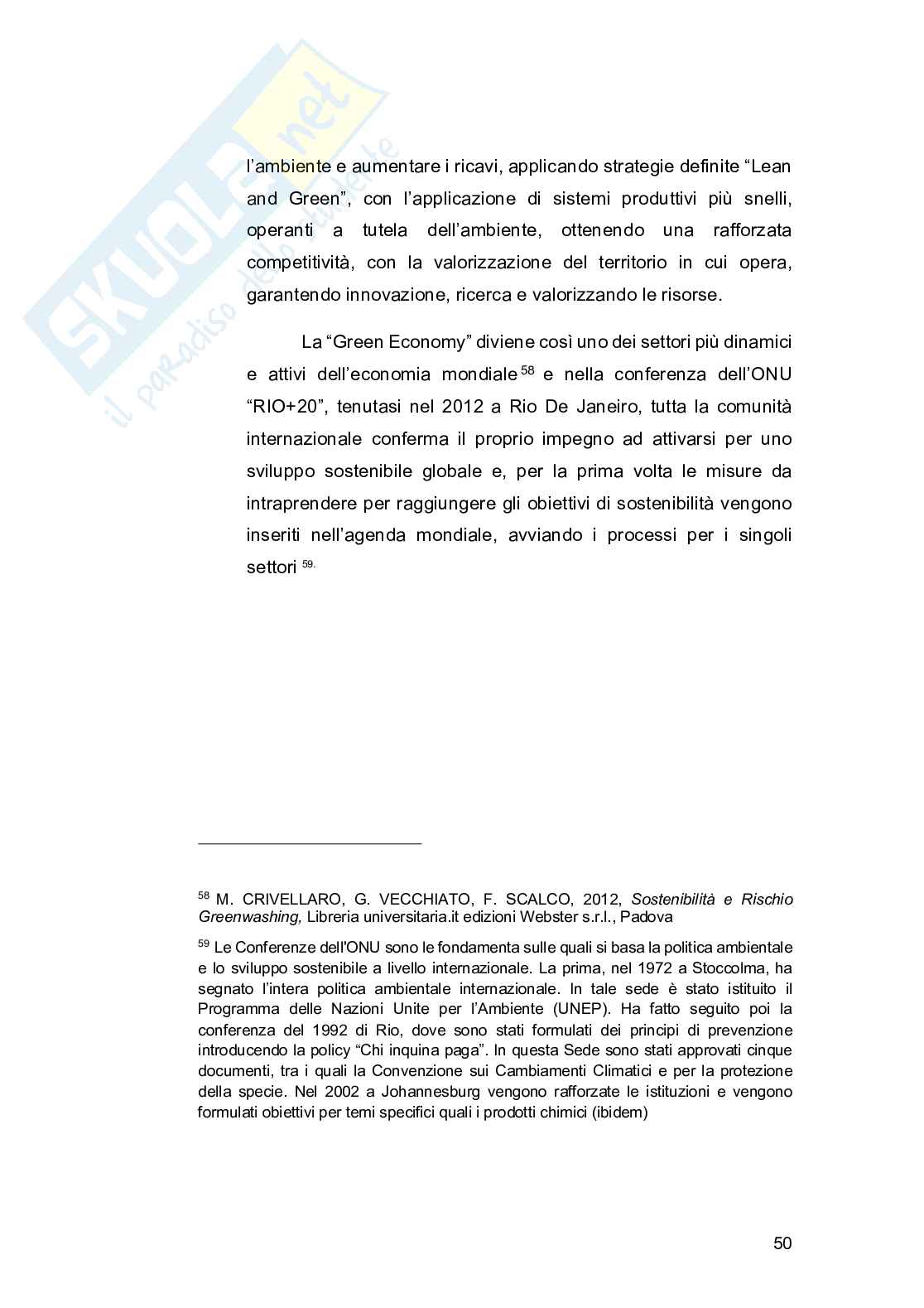 SKUOLA.net il paradiso dello studente

l'ambiente e aumentare i ricavi, applicando strategie definite "Lean and Green", con l'applicazione di sistemi produttivi più snelli, operanti a tutela dell'ambiente, ottenendo una rafforzata competitività, con la valorizzazione del territorio in cui opera, garantendo innovazione, ricerca e valorizzando le risorse.

La "Green Economy" diviene così uno dei settori più dinamici e attivi dell'economia mondiale $^{58}$ e nella conferenza dell'ONU "RIO+20", tenutasi nel 2012 a Rio De Janeiro, tutta la comunità internazionale conferma il proprio impegno ad attivarsi per uno sviluppo sostenibile globale e, per la prima volta le misure da intraprendere per raggiungere gli obiettivi di sostenibilità vengono inseriti nell'agenda mondiale, avviando i processi per i singoli settori $^{59.}$

$^{58}$ M. CRIVELLARO, G. VECCHIATO, F. SCALCO, 2012, Sostenibilità e Rischio Greenwashing, Libreria universitaria.it edizioni Webster s.r.l., Padova

$^{59}$ Le Conferenze dell'ONU sono le fondamenta sulle quali si basa la politica ambientale e lo sviluppo sostenibile a livello internazionale. La prima, nel 1972 a Stoccolma, ha segnato l'intera politica ambientale internazionale. In tale sede è stato istituito il Programma delle Nazioni Unite per l'Ambiente (UNEP). Ha fatto seguito poi la conferenza del 1992 di Rio, dove sono stati formulati dei principi di prevenzione introducendo la policy "Chi inquina paga". In questa Sede sono stati approvati cinque documenti, tra i quali la Convenzione sui Cambiamenti Climatici e per la protezione della specie. Nel 2002 a Johannesburg vengono rafforzate le istituzioni e vengono formulati obiettivi per temi specifici quali i prodotti chimici (ibidem)

50